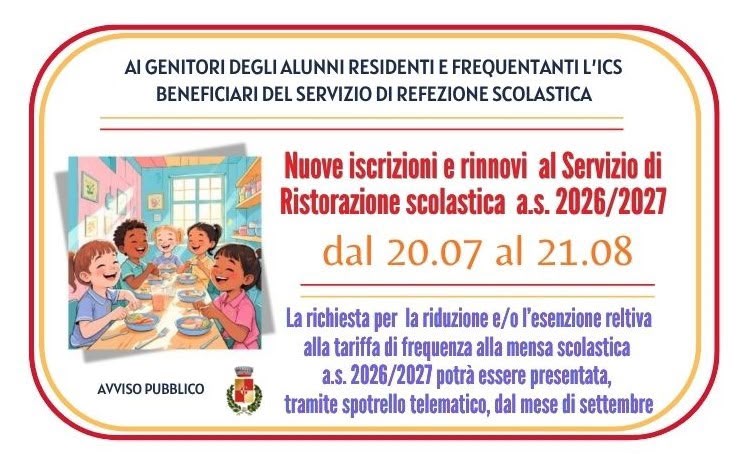 AI GENITORI DEGLI ALUNNI RESIDENTI E FREQUENTANTI L'ICS
BENEFICIARI DEL SERVIZIO DI REFEZIONE SCOLASTICA

Nuove iscrizioni e rinnovi al Servizio di Ristorazione scolastica a.s. 2026/2027

dal 20.07 al 21.08

La richiesta per la riduzione e/o l'esenzione reltiva alla tariffa di frequenza alla mensa scolastica a.s. 2026/2027 potrà essere presentata, tramite spotrello telematico, dal mese di settembre

AVVISO PUBBLICO